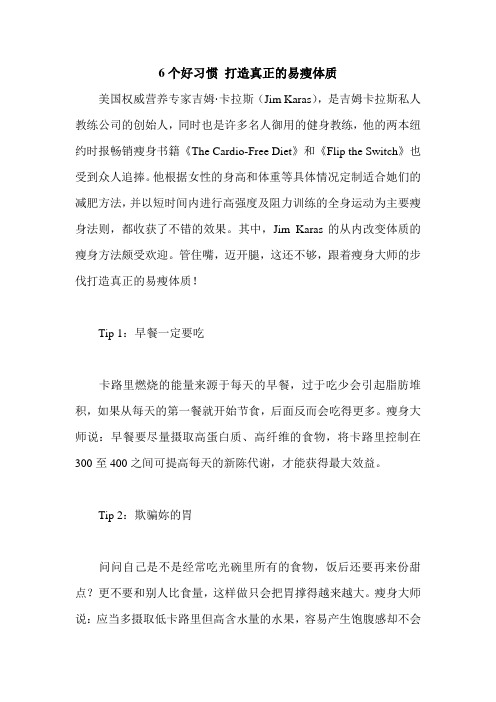 6 个好习惯 打造真正的易瘦体质

美国权威营养专家吉姆·卡拉斯（Jim Karas），是吉姆卡拉斯私人教练公司的创始人，同时也是许多名人御用的健身教练，他的两本纽约时报畅销瘦身书籍《The Cardio-Free Diet》和《Flip the Switch》也受到众人追捧。他根据女性的身高和体重等具体情况定制适合她们的减肥方法，并以短时间内进行高强度及阻力训练的全身运动为主要瘦身法则，都收获了不错的效果。其中，Jim Karas 的从内改变体质的瘦身方法颇受欢迎。管住嘴，迈开腿，这还不够，跟着瘦身大师的步伐打造真正的易瘦体质！

Tip 1：早餐一定要吃

卡路里燃烧的能量来源于每天的早餐，过于吃少会引起脂肪堆积，如果从每天的第一餐就开始节食，后面反而会吃得更多。瘦身大师说：早餐要尽量摄取高蛋白质、高纤维的食物，将卡路里控制在 300 至 400 之间可提高每天的新陈代谢，才能获得最大效益。

Tip 2：欺骗妳的胃

问问自己是不是经常吃光碗里所有的食物，饭后还要再来份甜点？更不要和别人比食量，这样做只会把胃撑得越来越大。瘦身大师说：应当多摄取低卡路里但高含水量的水果，容易产生饱腹感却不会